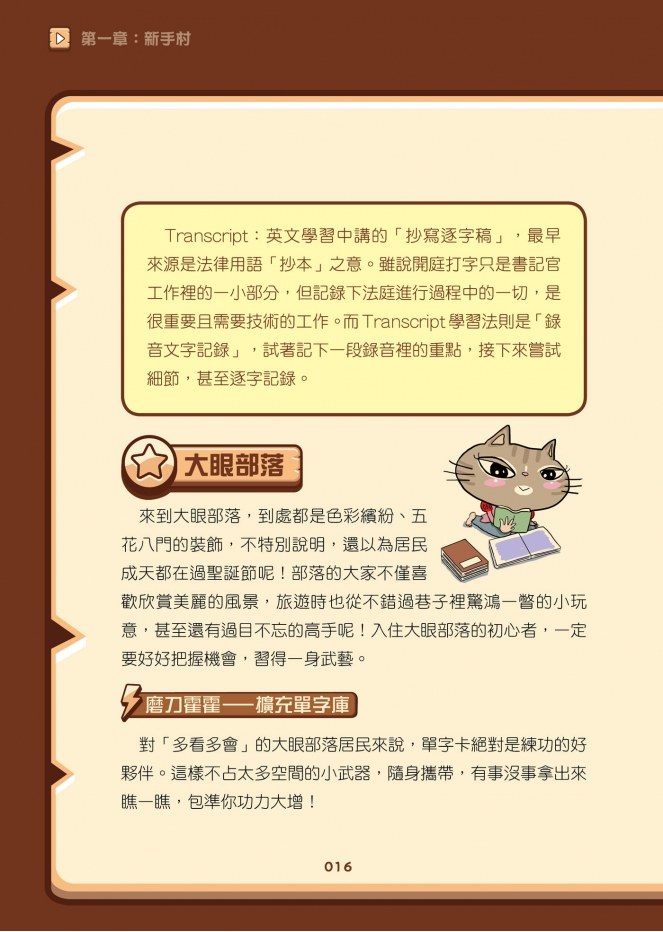 第一章：新手村

Transcript：英文學習中講的「抄寫逐字稿」，最早來源是法律用語「抄本」之意。雖說開庭打字只是書記官工作裡的一小部分，但記錄下法庭進行過程中的一切，是很重要且需要技術的工作。而Transcript學習法則是「錄音文字記錄」，試著記下一段錄音裡的重點，接下來嘗試細節，甚至逐字記錄。

大眼部落

來到大眼部落，到處都是色彩繽紛、五花八門的裝飾，不特別說明，還以為居民成天都在過聖誕節呢！部落的大家不僅喜歡欣賞美麗的風景，旅遊時也從不錯過巷子裡驚鴻一瞥的小玩意，甚至還有過目不忘的高手呢！入住大眼部落的初心者，一定要好好把握機會，習得一身武藝。

磨刀霍霍──擴充單字庫

對「多看多會」的大眼部落居民來說，單字卡絕對是練功的好夥伴。這樣不占太多空間的小武器，隨身攜帶，有事沒事拿出來瞧一瞧，包準你功力大增！

016